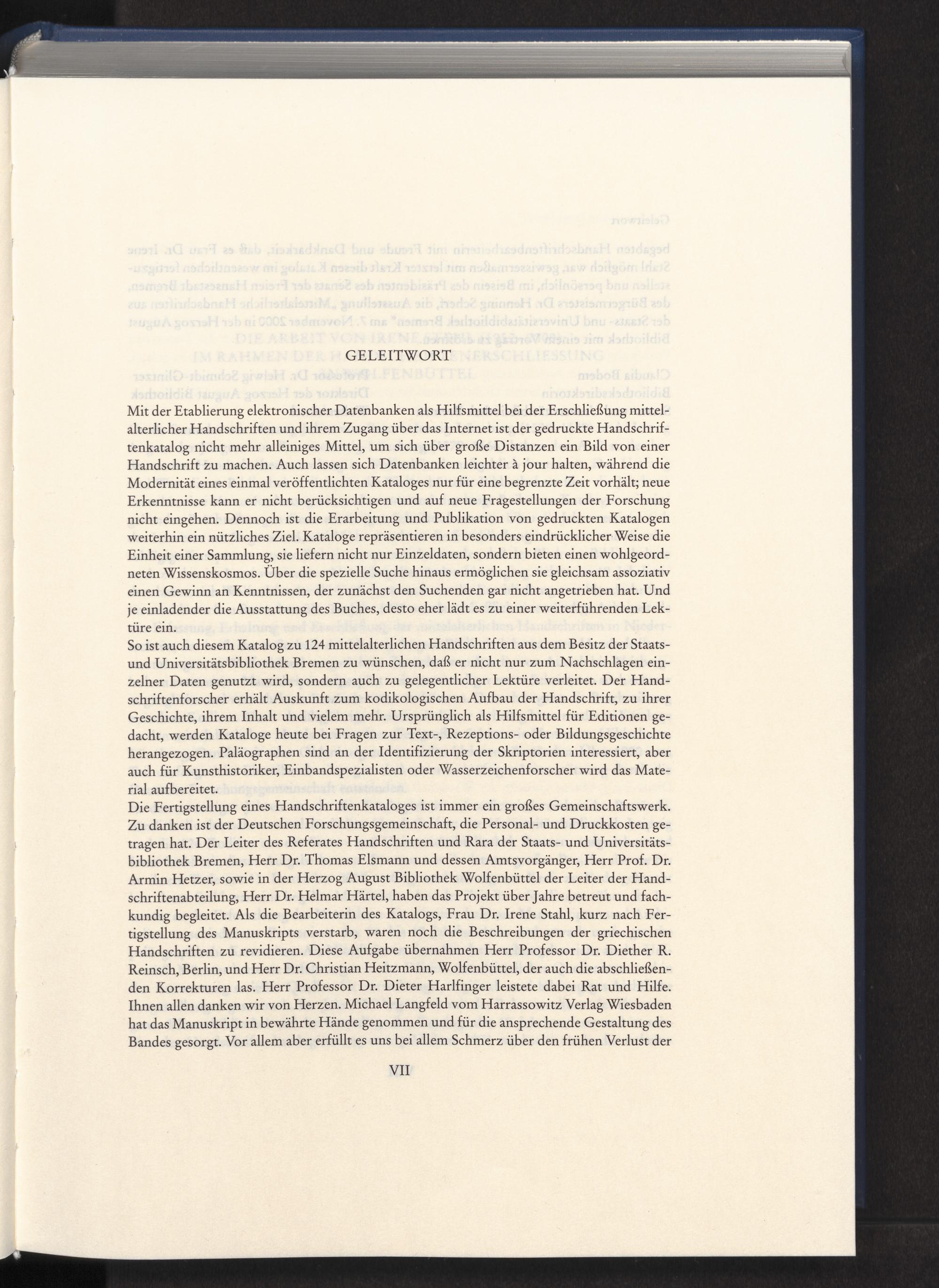 GELEITWORT

Mit der Etablierung elektronischer Datenbanken als Hilfsmittel bei der Erschließung mittelalterlicher Handschriften und ihrem Zugang über das Internet ist der gedruckte Handschriftenkatalog nicht mehr alleiniges Mittel, um sich über große Distanzen ein Bild von einer Handschrift zu machen. Auch lassen sich Datenbanken leichter à jour halten, während die Modernität eines einmal veröffentlichten Kataloges nur für eine begrenzte Zeit vorhält; neue Erkenntnisse kann er nicht berücksichtigen und auf neue Fragestellungen der Forschung nicht eingehen. Dennoch ist die Erarbeitung und Publikation von gedruckten Katalogen weiterhin ein nützliches Ziel. Kataloge repräsentieren in besonders eindrücklicher Weise die Einheit einer Sammlung, sie liefern nicht nur Einzeldaten, sondern bieten einen wohlgeordneten Wissenskosmos. Über die spezielle Suche hinaus ermöglichen sie gleichsam assoziativ einen Gewinn an Kenntnissen, der zunächst den Suchenden gar nicht angetrieben hat. Und je einladender die Ausstattung des Buches, desto eher lädt es zu einer weiterführenden Lektüre ein.
So ist auch diesem Katalog zu 124 mittelalterlichen Handschriften aus dem Besitz der Staats- und Universitätsbibliothek Bremen zu wünschen, daß er nicht nur zum Nachschlagen einzelner Daten genutzt wird, sondern auch zu gelegentlicher Lektüre verleitet. Der Handschriftenforscher erhält Auskunft zum kodikologischen Aufbau der Handschrift, zu ihrer Geschichte, ihrem Inhalt und vielem mehr. Ursprünglich als Hilfsmittel für Editionen gedacht, werden Kataloge heute bei Fragen zur Text-, Rezeptions- oder Bildungsgeschichte herangezogen. Paläographen sind an der Identifizierung der Skriptorien interessiert, aber auch für Kunsthistoriker, Einbandspezialisten oder Wasserzeichenforscher wird das Material aufbereitet.
Die Fertigstellung eines Handschriftenkataloges ist immer ein großes Gemeinschaftswerk. Zu danken ist der Deutschen Forschungsgemeinschaft, die Personal- und Druckkosten getragen hat. Der Leiter des Referates Handschriften und Rara der Staats- und Universitätsbibliothek Bremen, Herr Dr. Thomas Elsmann und dessen Amtsvorgänger, Herr Prof. Dr. Armin Hetzer, sowie in der Herzog August Bibliothek Wolfenbüttel der Leiter der Handschriftenabteilung, Herr Dr. Helmar Härtel, haben das Projekt über Jahre betreut und fachkundig begleitet. Als die Bearbeiterin des Katalogs, Frau Dr. Irene Stahl, kurz nach Fertigstellung des Manuskripts verstarb, waren noch die Beschreibungen der griechischen Handschriften zu revidieren. Diese Aufgabe übernahmen Herr Professor Dr. Diether R. Reinsch, Berlin, und Herr Dr. Christian Heitzmann, Wolfenbüttel, der auch die abschließenden Korrekturen las. Herr Professor Dr. Dieter Harlfinger leistete dabei Rat und Hilfe. Ihnen allen danken wir von Herzen. Michael Langfeld vom Harrassowitz Verlag Wiesbaden hat das Manuskript in bewährte Hände genommen und für die ansprechende Gestaltung des Bandes gesorgt. Vor allem aber erfüllt es uns bei allem Schmerz über den frühen Verlust der

VII